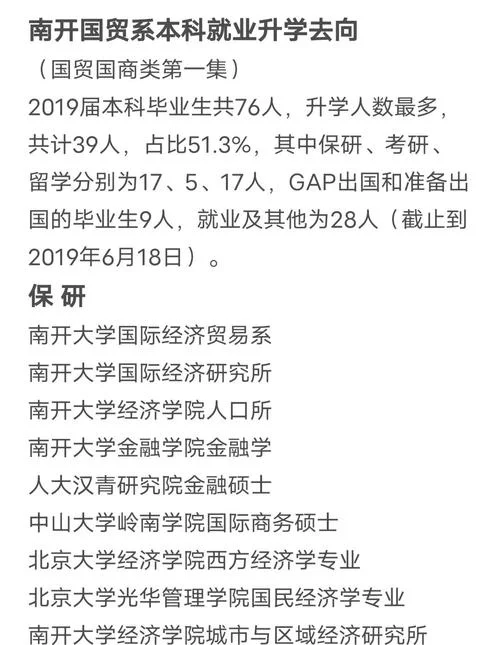 南开国贸系本科就业升学去向

（国贸国商类第一集）

2019届本科毕业生共76人，升学人数最多，共计39人，占比51.3%，其中保研、考研、留学分别为17、5、17人，GAP出国和准备出国的毕业生9人，就业及其他为28人（截止到2019年6月18日）。

保 研

南开大学国际经济贸易系
南开大学国际经济研究所
南开大学经济学院人口所
南开大学金融学院金融学
人大汉青研究院金融硕士
中山大学岭南学院国际商务硕士
北京大学经济学院西方经济学专业
北京大学光华管理学院国民经济学专业
南开大学经济学院城市与区域经济研究所